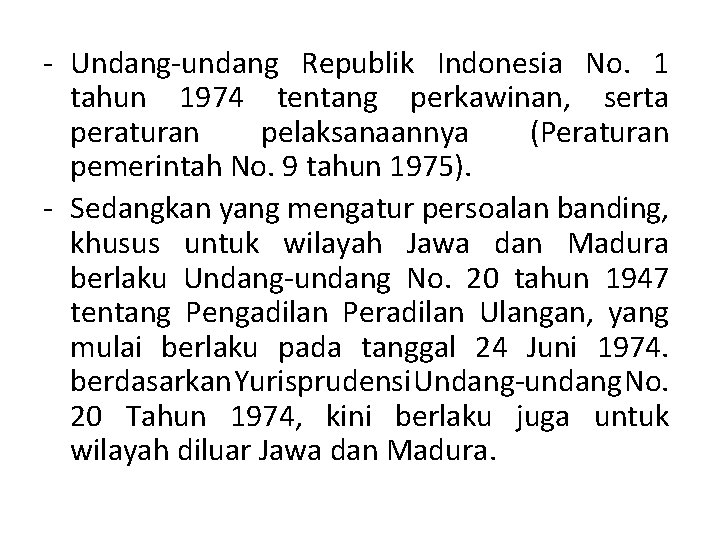 - Undang-undang Republik Indonesia No. 1 tahun 1974 tentang perkawinan, serta peraturan pelaksanaannya (Peraturan pemerintah No. 9 tahun 1975).
- Sedangkan yang mengatur persoalan banding, khusus untuk wilayah Jawa dan Madura berlaku Undang-undang No. 20 tahun 1947 tentang Pengadilan Peradilan Ulangan, yang mulai berlaku pada tanggal 24 Juni 1974. berdasarkan Yurisprudensi Undang-undang No. 20 Tahun 1974, kini berlaku juga untuk wilayah diluar Jawa dan Madura.